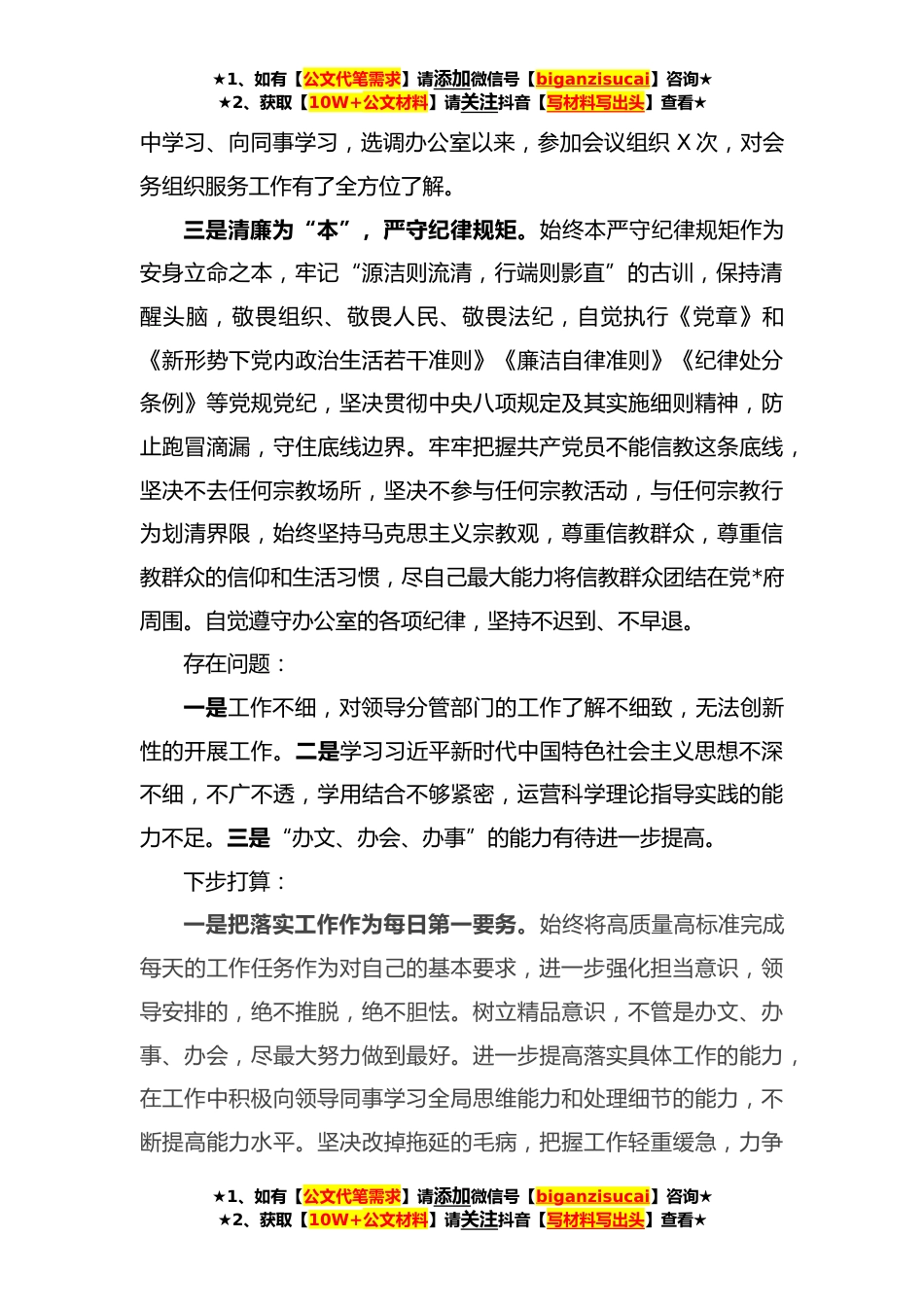 ★1、如有【公文代笔需求】请添加微信号【biganzisucai】咨询★
★2、获取【10W+公文材料】请关注抖音【写材料写出头】查看★

中学习、向同事学习，选调办公室以来，参加会议组织 X 次，对会务组织服务工作有了全方位了解。

三是清廉为“本”，严守纪律规矩。始终本严守纪律规矩作为安身立命之本，牢记“源洁则流清，行端则影直”的古训，保持清醒头脑，敬畏组织、敬畏人民、敬畏法纪，自觉执行《党章》和《新形势下党内政治生活若干准则》《廉洁自律准则》《纪律处分条例》等党规党纪，坚决贯彻中央八项规定及其实施细则精神，防止跑冒滴漏，守住底线边界。牢牢把握共产党员不能信教这条底线，坚决不去任何宗教场所，坚决不参与任何宗教活动，与任何宗教行为划清界限，始终坚持马克思主义宗教观，尊重信教群众，尊重信教群众的信仰和生活习惯，尽自己最大能力将信教群众团结在党*府周围。自觉遵守办公室的各项纪律，坚持不迟到、不早退。

存在问题：

一是工作不细，对领导分管部门的工作了解不细致，无法创新性的开展工作。二是学习习近平新时代中国特色社会主义思想不深不细，不广不透，学用结合不够紧密，运营科学理论指导实践的能力不足。三是“办文、办会、办事”的能力有待进一步提高。

下步打算：

一是把落实工作作为每日第一要务。始终将高质量高标准完成每天的工作任务作为对自己的基本要求，进一步强化担当意识，领导安排的，绝不推脱，绝不胆怯。树立精品意识，不管是办文、办事、办会，尽最大努力做到最好。进一步提高落实具体工作的能力，在工作中积极向领导同事学习全局思维能力和处理细节的能力，不断提高能力水平。坚决改掉拖延的毛病，把握工作轻重缓急，力争

★1、如有【公文代笔需求】请添加微信号【biganzisucai】咨询★
★2、获取【10W+公文材料】请关注抖音【写材料写出头】查看★